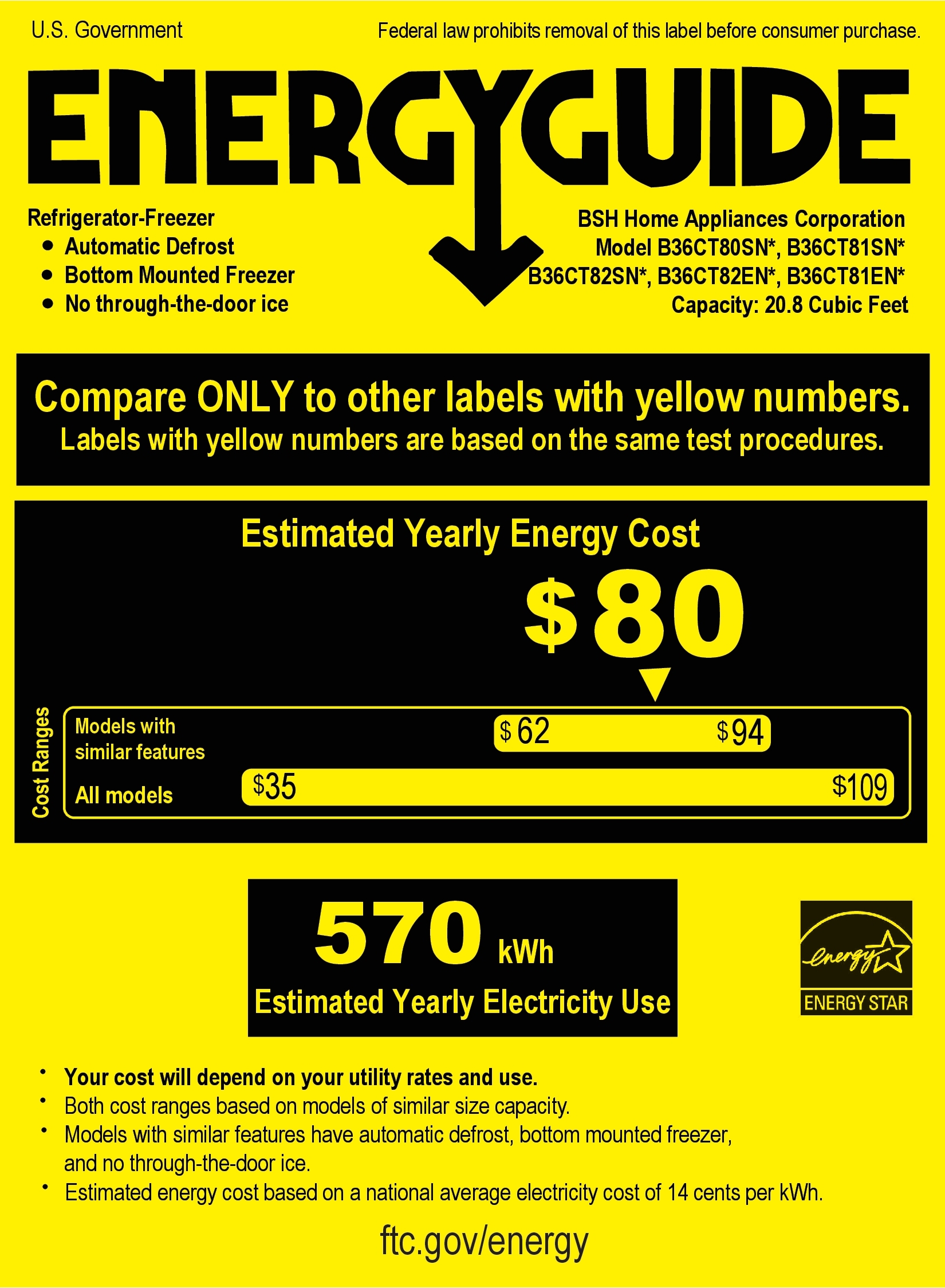 U.S. Government

Federal law prohibits removal of this label before consumer purchase.

ENERGYGUIDE

Refrigerator-Freezer
• Automatic Defrost
• Bottom Mounted Freezer
• No through-the-door ice

BSH Home Appliances Corporation
Model B36CT80SN*, B36CT81SN*
B36CT82SN*, B36CT82EN*, B36CT81EN*
Capacity: 20.8 Cubic Feet

Compare ONLY to other labels with yellow numbers.
Labels with yellow numbers are based on the same test procedures.

Estimated Yearly Energy Cost

$80

Cost Ranges

Models with similar features

$62 $94

All models

$35 $109

570 kWh

Estimated Yearly Electricity Use

energy

ENERGY STAR

• Your cost will depend on your utility rates and use.
• Both cost ranges based on models of similar size capacity.
• Models with similar features have automatic defrost, bottom mounted freezer, and no through-the-door ice.
• Estimated energy cost based on a national average electricity cost of 14 cents per kWh.

ftc.gov/energy